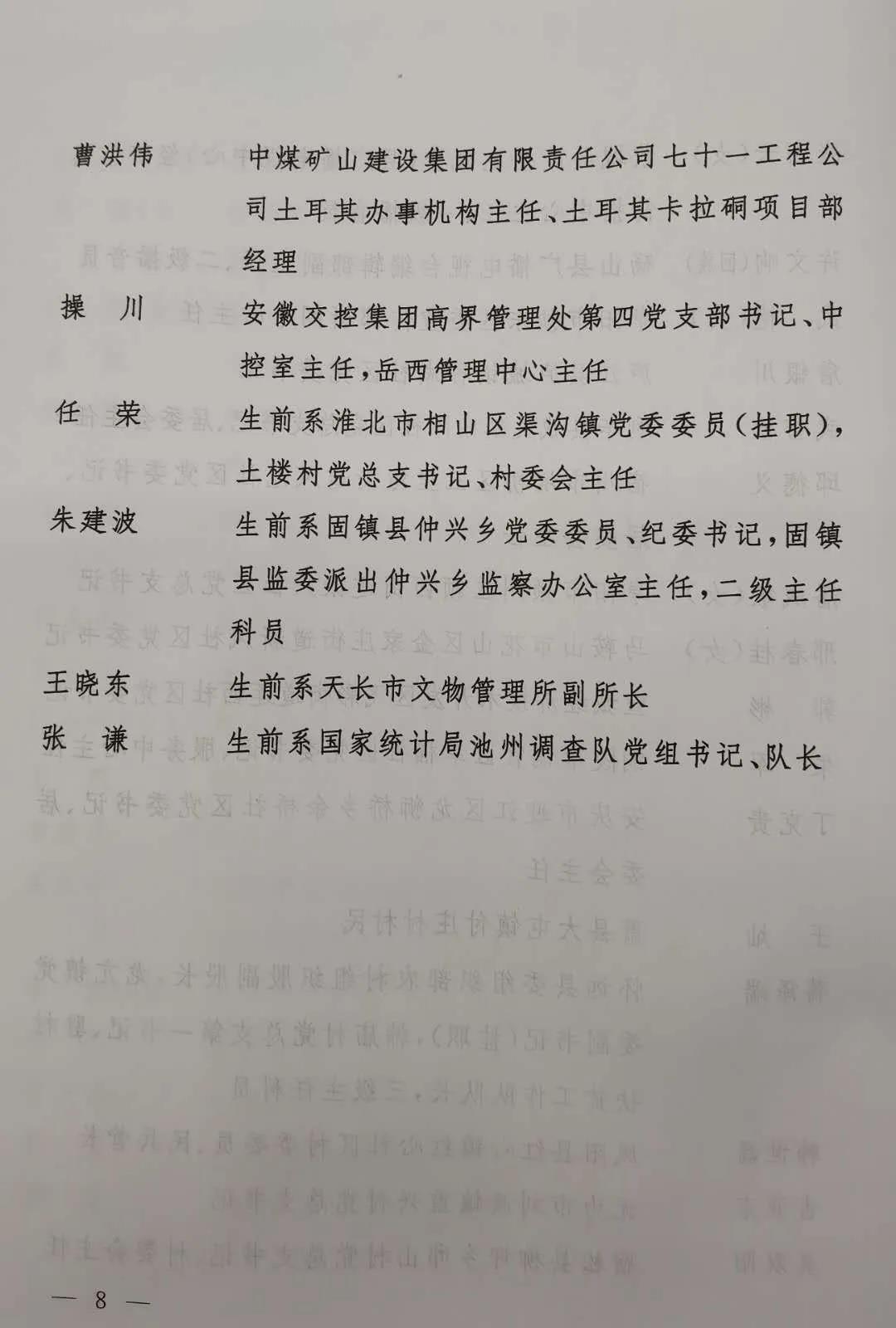 曹洪伟　中煤矿山建设集团有限责任公司七十一工程公司土耳其办事机构主任、土耳其卡拉硐项目部经理

操　川　安徽交控集团高界管理处第四党支部书记、中控室主任，岳西管理中心主任

任　荣　生前系淮北市相山区渠沟镇党委委员（挂职），土楼村党总支书记、村委会主任

朱建波　生前系固镇县仲兴乡党委委员、纪委书记，固镇县监委派出仲兴乡监察办公室主任，二级主任科员

王晓东　生前系天长市文物管理所副所长

张　谦　生前系国家统计局池州调查队党组书记、队长

— 8 —